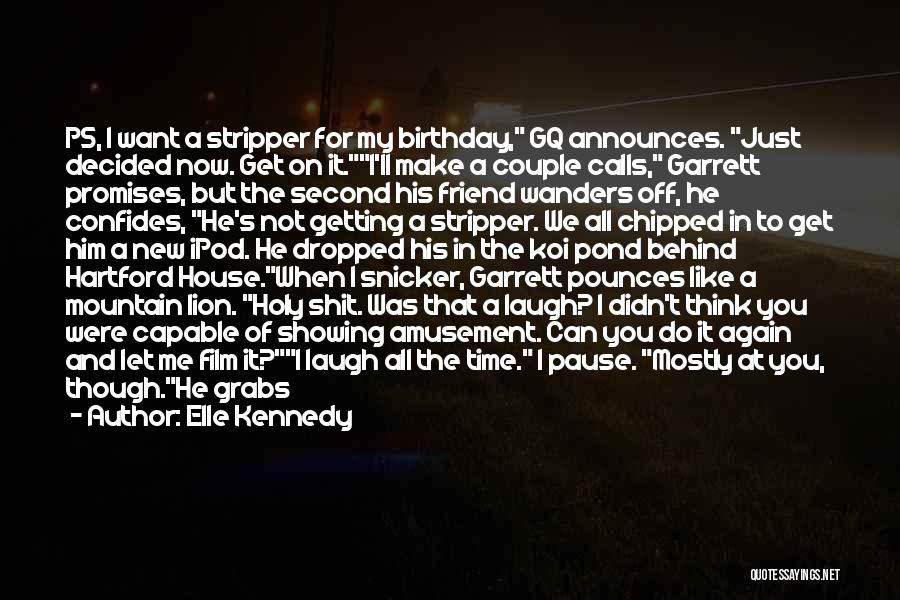 PS, I want a stripper for my birthday," GQ announces. "Just decided now. Get on it.""I'll make a couple calls," Garrett promises, but the second his friend wanders off, he confides, "He's not getting a stripper. We all chipped in to get him a new iPod. He dropped his in the koi pond behind Hartford House."When I snicker, Garrett pounces like a mountain lion. "Holy shit. Was that a laugh? I didn't think you were capable of showing amusement. Can you do it again and let me film it?""I laugh all the time." I pause. "Mostly at you, though."He grabs

- Author: Elle Kennedy

QUOTESSAYINGS.NET